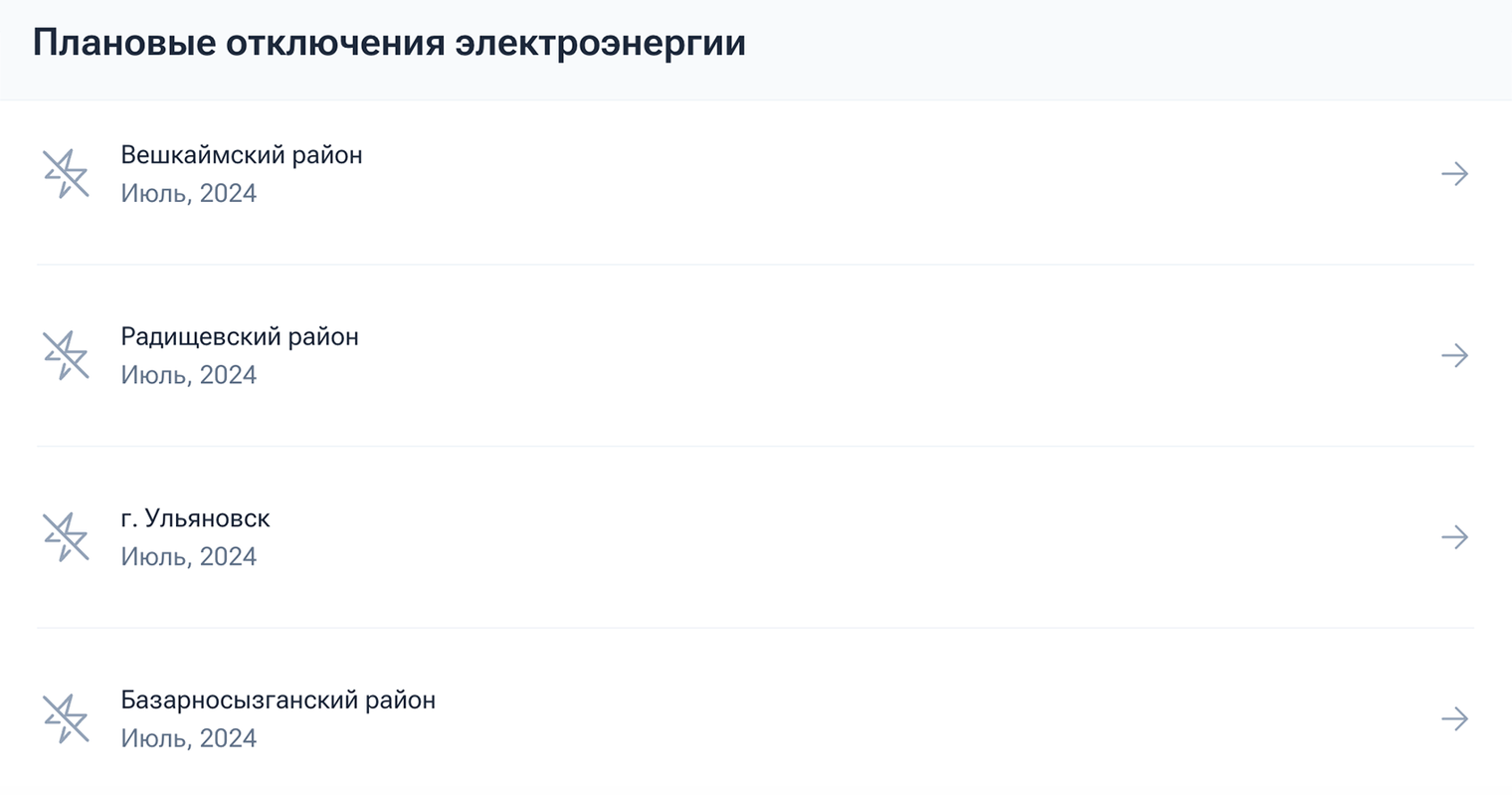 Плановые отключения электроэнергии

Вешкаймский район
Июль, 2024

Радищевский район
Июль, 2024

г. Ульяновск
Июль, 2024

Базарносызганский район
Июль, 2024